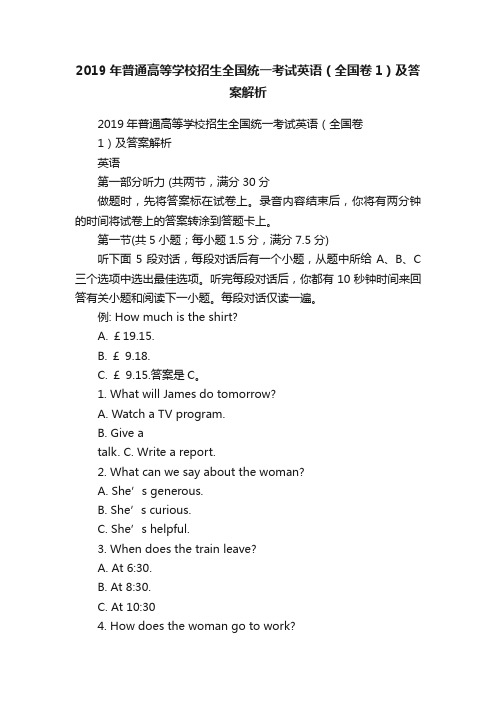 2019 年普通高等学校招生全国统一考试英语（全国卷 1）及答案解析

2019 年普通高等学校招生全国统一考试英语（全国卷 1）及答案解析

英语

第一部分听力 (共两节，满分 30 分

做题时，先将答案标在试卷上。录音内容结束后，你将有两分钟的时间将试卷上的答案转涂到答题卡上。

第一节(共 5 小题；每小题 1.5 分，满分 7.5 分)

听下面 5 段对话，每段对话后有一个小题，从题中所给 A、B、C 三个选项中选出最佳选项。听完每段对话后，你都有 10 秒钟时间来回答有关小题和阅读下一小题。每段对话仅读一遍。

例: How much is the shirt?

A. ￡19.15.

B. ￡ 9.18.

C. ￡ 9.15.答案是 C。

1. What will James do tomorrow?

A. Watch a TV program.

B. Give a talk. C. Write a report.

2. What can we say about the woman?

A. She’s generous.

B. She’s curious.

C. She’s helpful.

3. When does the train leave?

A. At 6:30.

B. At 8:30.

C. At 10:30

4. How does the woman go to work?